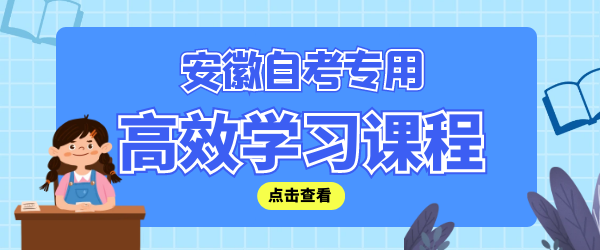 安徽自考专用

高效学习课程

点击查看